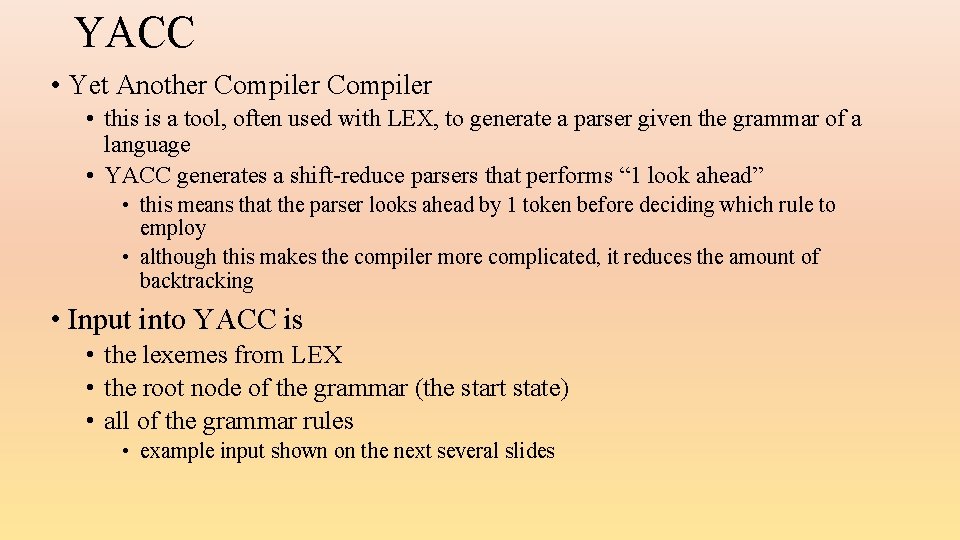 YACC

• Yet Another Compiler Compiler
  • this is a tool, often used with LEX, to generate a parser given the grammar of a language
  • YACC generates a shift-reduce parsers that performs “1 look ahead”
    • this means that the parser looks ahead by 1 token before deciding which rule to employ
    • although this makes the compiler more complicated, it reduces the amount of backtracking

• Input into YACC is
  • the lexemes from LEX
  • the root node of the grammar (the start state)
  • all of the grammar rules
    • example input shown on the next several slides